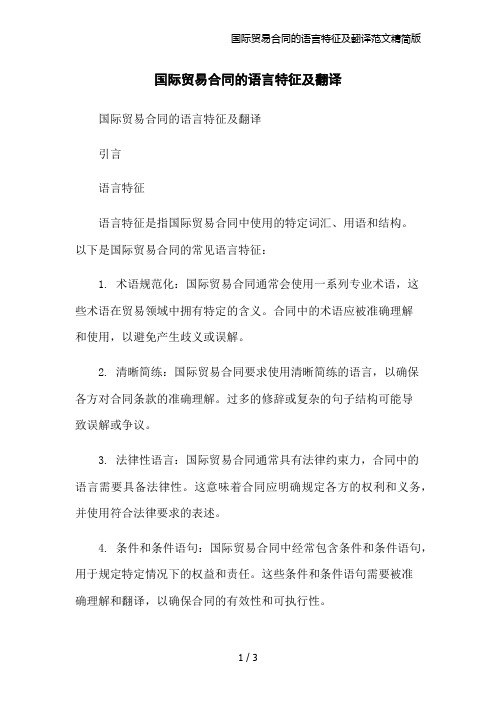 国际贸易合同的语言特征及翻译范文精简版

国际贸易合同的语言特征及翻译

国际贸易合同的语言特征及翻译

引言

语言特征

语言特征是指国际贸易合同中使用的特定词汇、用语和结构。以下是国际贸易合同的常见语言特征：

1. 术语规范化：国际贸易合同通常会使用一系列专业术语，这些术语在贸易领域中拥有特定的含义。合同中的术语应被准确理解和使用，以避免产生歧义或误解。

2. 清晰简练：国际贸易合同要求使用清晰简练的语言，以确保各方对合同条款的准确理解。过多的修辞或复杂的句子结构可能导致误解或争议。

3. 法律性语言：国际贸易合同通常具有法律约束力，合同中的语言需要具备法律性。这意味着合同应明确规定各方的权利和义务，并使用符合法律要求的表述。

4. 条件和条件语句：国际贸易合同中经常包含条件和条件语句，用于规定特定情况下的权益和责任。这些条件和条件语句需要被准确理解和翻译，以确保合同的有效性和可执行性。

1 / 3